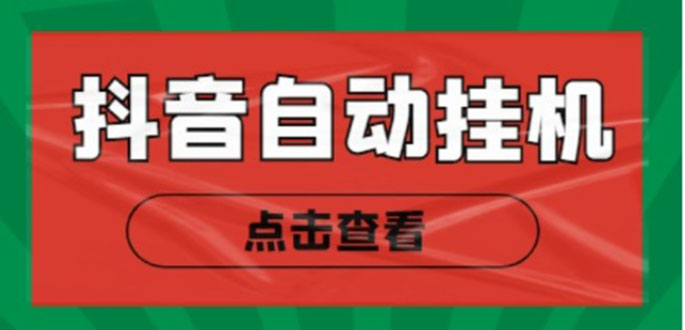 抖音自动挂机

点击查看